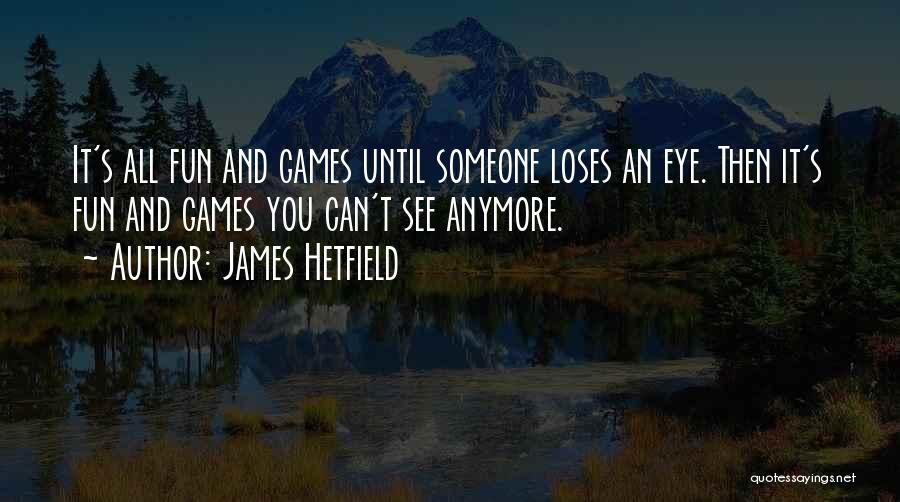 It's all fun and games until someone loses an eye. Then it's fun and games you can't see anymore.
~ Author: James Hetfield

quotessayings.net